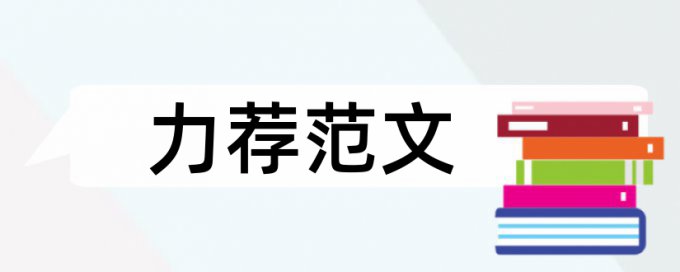 力荐范文